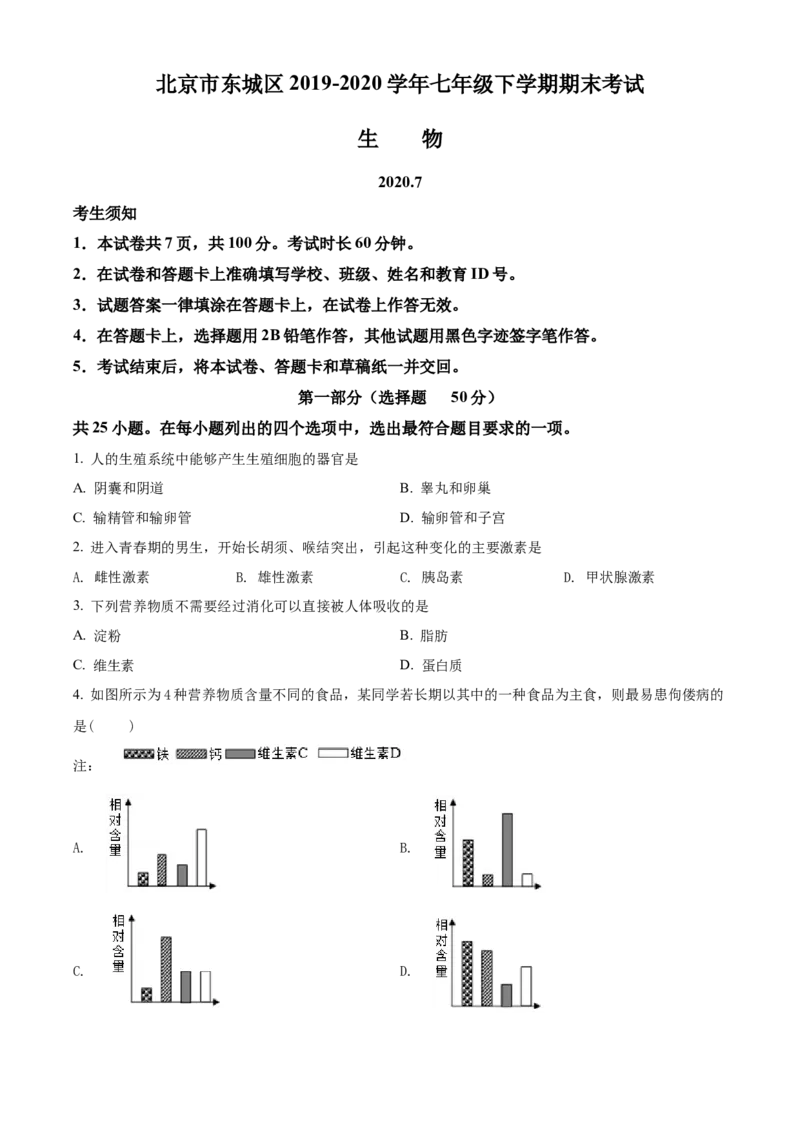 北京市东城区2019-2020学年七年级下学期期末考试

生 物

2020.7

考生须知

1.本试卷共7页，共100分。考试时长60分钟。

2.在试卷和答题卡上准确填写学校、班级、姓名和教育ID号。

3.试题答案一律填涂在答题卡上，在试卷上作答无效。

4.在答题卡上，选择题用2B铅笔作答，其他试题用黑色字迹签字笔作答。

5.考试结束后，将本试卷、答题卡和草稿纸一并交回。

第一部分（选择题 50分）

共25小题。在每小题列出的四个选项中，选出最符合题目要求的一项。

1.人的生殖系统中能够产生生殖细胞的器官是

A.阴囊和阴道 B.睾丸和卵巢

C.输精管和输卵管 D.输卵管和子宫

2.进入青春期的男生，开始长胡须、喉结突出，引起这种变化的主要激素是

A.雌性激素 B.雄性激素 C.胰岛素 D.甲状腺激素

3.下列营养物质不需要经过消化可以直接被人体吸收的是

A.淀粉 B.脂肪

C.维生素 D.蛋白质

4.如图所示为4种营养物质含量不同的食品，某同学若长期以其中的一种食品为主食，则最易患佝偻病的是（ ）

注： 铁 钙 维生素C 维生素D

A. 相对含量

B. 相对含量

C. 相对含量

D. 相对含量